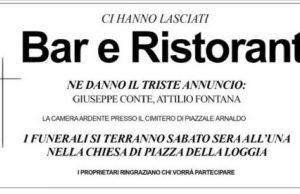 CI HANNO LASCIATI

Bar e Ristorant

NE DANNO IL TRISTE ANNUNCIO:
GIUSEPPE CONTE, ATTILIO FONTANA

LA CAMERA ARDENTE PRESSO IL CIMITERO DI PIAZZALE ARNALDO

I FUNERALI SI TERRANNO SABATO SERA ALL'UNA NELLA CHIESA DI PIAZZA DELLA LOGGIA

I PROPRIETARI RINGRAZIANO CHI VORRÀ PARTECIPARE